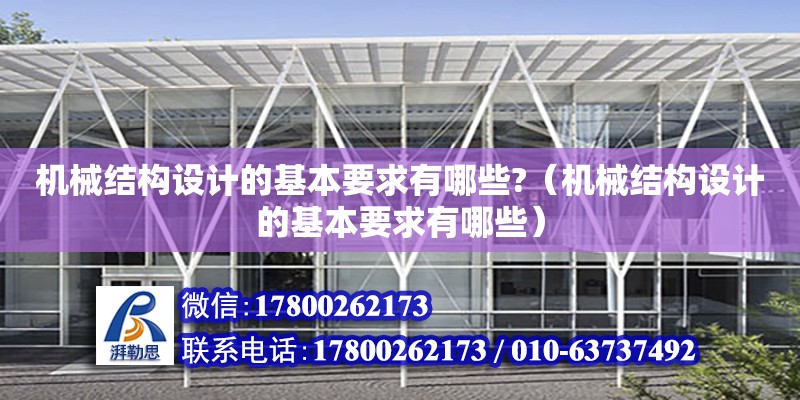 机械结构设计的基本要求有哪些?（机械结构设计的基本要求有哪些）

湃勒思

微信:17800262173

联系电话:17800262173 / 010-63737492